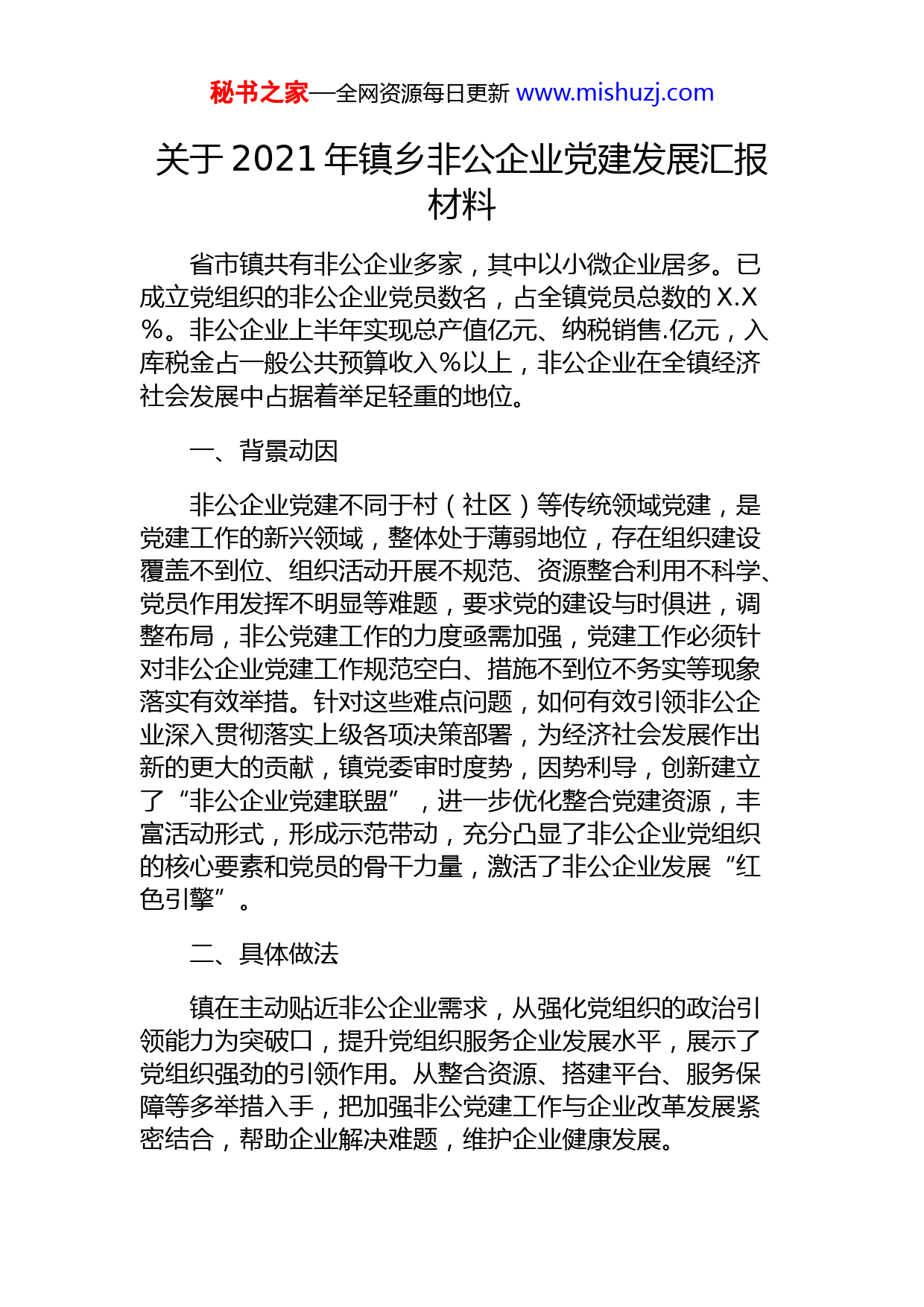 秘书之家—全网资源每日更新 www.mishuzj.com

关于 2021 年镇乡非公企业党建发展汇报材料

省市镇共有非公企业多家，其中以小微企业居多。已成立党组织的非公企业党员数名，占全镇党员总数的 X.X%。非公企业上半年实现总产值亿元、纳税销售.亿元，入库税金占一般公共预算收入%以上，非公企业在全镇经济社会发展中占据着举足轻重的地位。

一、背景动因

非公企业党建不同于村（社区）等传统领域党建，是党建工作的新兴领域，整体处于薄弱地位，存在组织建设覆盖不到位、组织活动开展不规范、资源整合利用不科学、党员作用发挥不明显等难题，要求党的建设与时俱进，调整布局，非公党建工作的力度亟需加强，党建工作必须针对非公企业党建工作规范空白、措施不到位不务实等现象落实有效举措。针对这些难点问题，如何有效引领非公企业深入贯彻落实上级各项决策部署，为经济社会发展作出新的更大的贡献，镇党委审时度势，因势利导，创新建立了“非公企业党建联盟”，进一步优化整合党建资源，丰富活动形式，形成示范带动，充分凸显了非公企业党组织的核心要素和党员的骨干力量，激活了非公企业发展“红色引擎”。

二、具体做法

镇在主动贴近非公企业需求，从强化党组织的政治引领能力为突破口，提升党组织服务企业发展水平，展示了党组织强劲的引领作用。从整合资源、搭建平台、服务保障等多举措入手，把加强非公党建工作与企业改革发展紧密结合，帮助企业解决难题，维护企业健康发展。